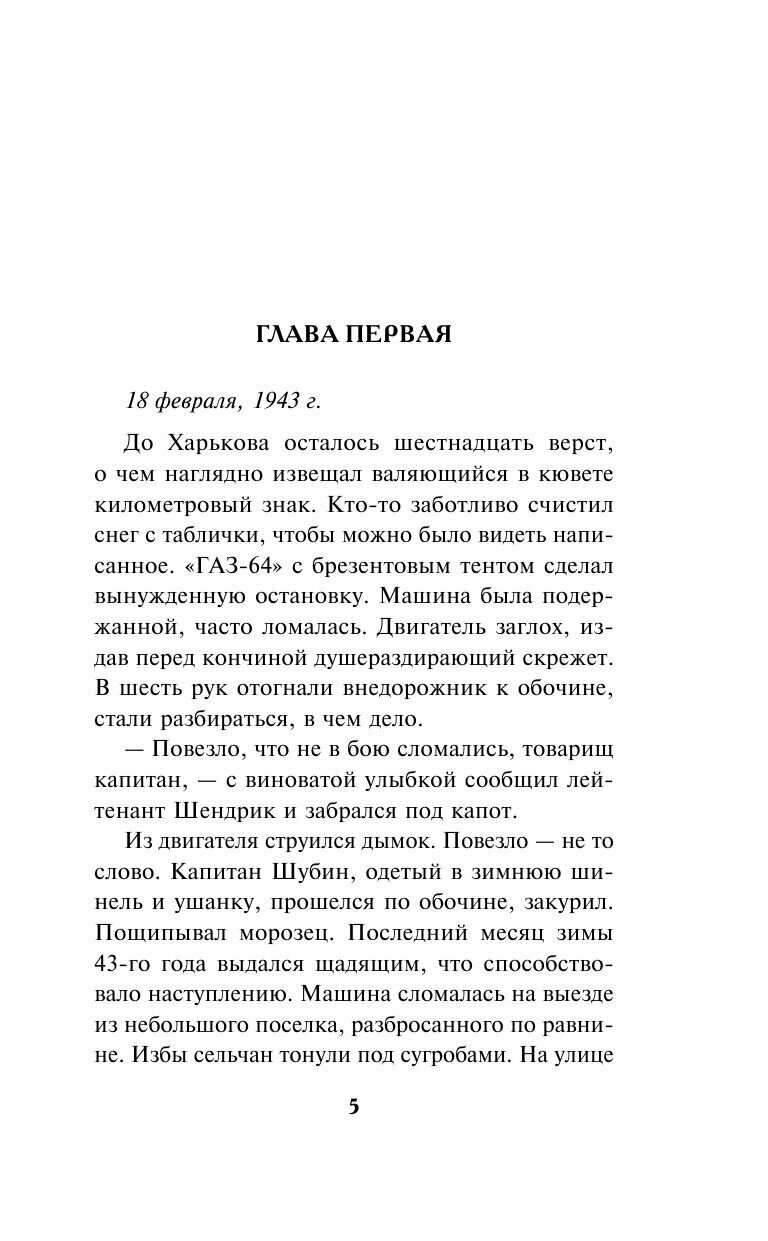 ГЛАВА ПЕРВАЯ

18 февраля, 1943 г.

До Харькова осталось шестнадцать верст, о чем наглядно извещал валяющийся в кювете километровый знак. Кто-то заботливо счистил снег с таблички, чтобы можно было видеть написанное. «ГАЗ-64» с брезентовым тентом сделал вынужденную остановку. Машина была подержанной, часто ломалась. Двигатель заглох, издав перед кончиной душераздирающий скрежет. В шесть рук отогнали внедорожник к обочине, стали разбираться, в чем дело.

— Повезло, что не в бою сломались, товарищ капитан, — с виноватой улыбкой сообщил лейтенант Шендрик и забрался под капот.

Из двигателя струился дымок. Повезло — не то слово. Капитан Шубин, одетый в зимнюю шинель и ушанку, прошелся по обочине, закурил. Пощипывал морозец. Последний месяц зимы 43-го года выдался щадящим, что способствовало наступлению. Машина сломалась на выезде из небольшого поселка, разбросанного по равнине. Избы сельчан тонули под сугробами. На улице

5